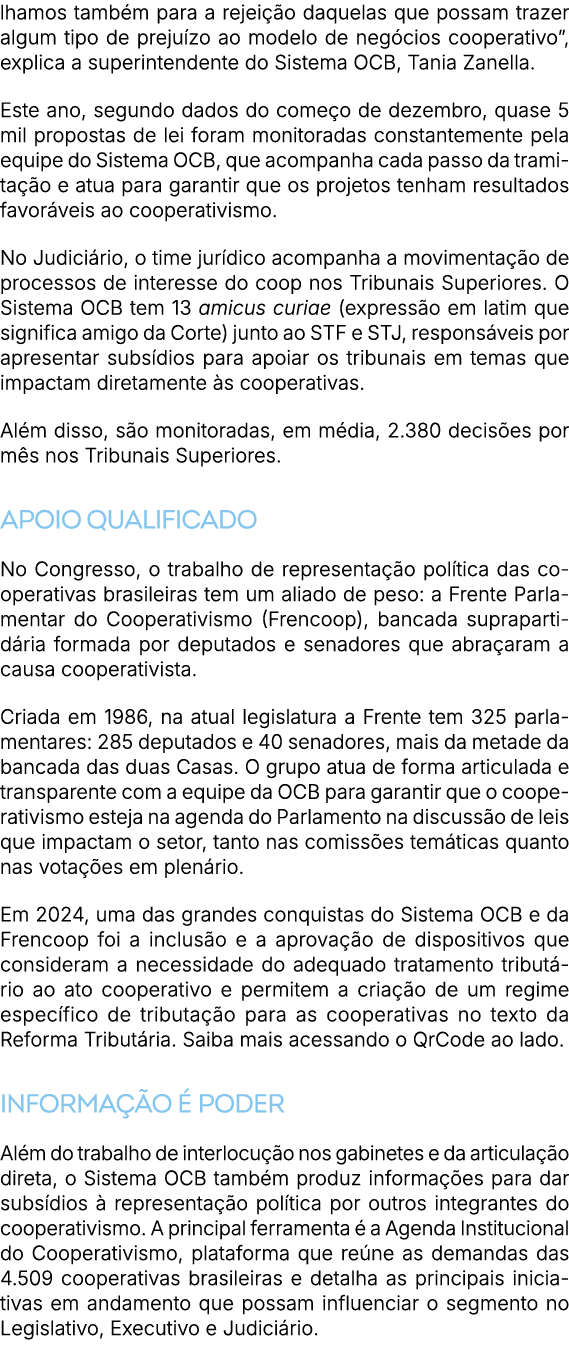 lhamos também para a rejeição daquelas que possam trazer algum tipo de prejuízo ao modelo de negócios cooperativo", explica a superintendente do Sistema OCB, Tania Zanella.

Este ano, segundo dados do começo de dezembro, quase 5 mil propostas de lei foram monitoradas constantemente pela equipe do Sistema OCB, que acompanha cada passo da tramitação e atua para garantir que os projetos tenham resultados favoráveis ao cooperativismo.

No Judiciário, o time jurídico acompanha a movimentação de processos de interesse do coop nos Tribunais Superiores. O Sistema OCB tem 13 amicus curiae (expressão em latim que significa amigo da Corte) junto ao STF e STJ, responsáveis por apresentar subsídios para apoiar os tribunais em temas que impactam diretamente às cooperativas.

Além disso, são monitoradas, em média, 2.380 decisões por mês nos Tribunais Superiores.

APOIO QUALIFICADO

No Congresso, o trabalho de representação política das cooperativas brasileiras tem um aliado de peso: a Frente Parlamentar do Cooperativismo (Frencoop), bancada suprapartidária formada por deputados e senadores que abraçaram a causa cooperativista.

Criada em 1986, na atual legislatura a Frente tem 325 parlamentares: 285 deputados e 40 senadores, mais da metade da bancada das duas Casas. O grupo atua de forma articulada e transparente com a equipe da OCB para garantir que o cooperativismo esteja na agenda do Parlamento na discussão de leis que impactam o setor, tanto nas comissões temáticas quanto nas votações em plenário.

Em 2024, uma das grandes conquistas do Sistema OCB e da Frencoop foi a inclusão e a aprovação de dispositivos que consideram a necessidade do adequado tratamento tributário ao ato cooperativo e permitem a criação de um regime específico de tributação para as cooperativas no texto da Reforma Tributária. Saiba mais acessando o QrCode ao lado.

INFORMAÇÃO É PODER

Além do trabalho de interlocução nos gabinetes e da articulação direta, o Sistema OCB também produz informações para dar subsídios à representação política por outros integrantes do cooperativismo. A principal ferramenta é a Agenda Institucional do Cooperativismo, plataforma que reúne as demandas das 4.509 cooperativas brasileiras e detalha as principais iniciativas em andamento que possam influenciar o segmento no Legislativo, Executivo e Judiciário.